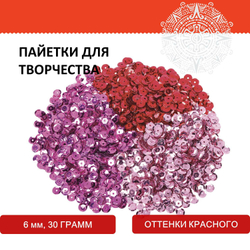 ПАЙЕТКИ ДЛЯ ТВОРЧЕСТВА

6 мм, 30 ГРАММ

ОТТЕНКИ КРАСНОГО